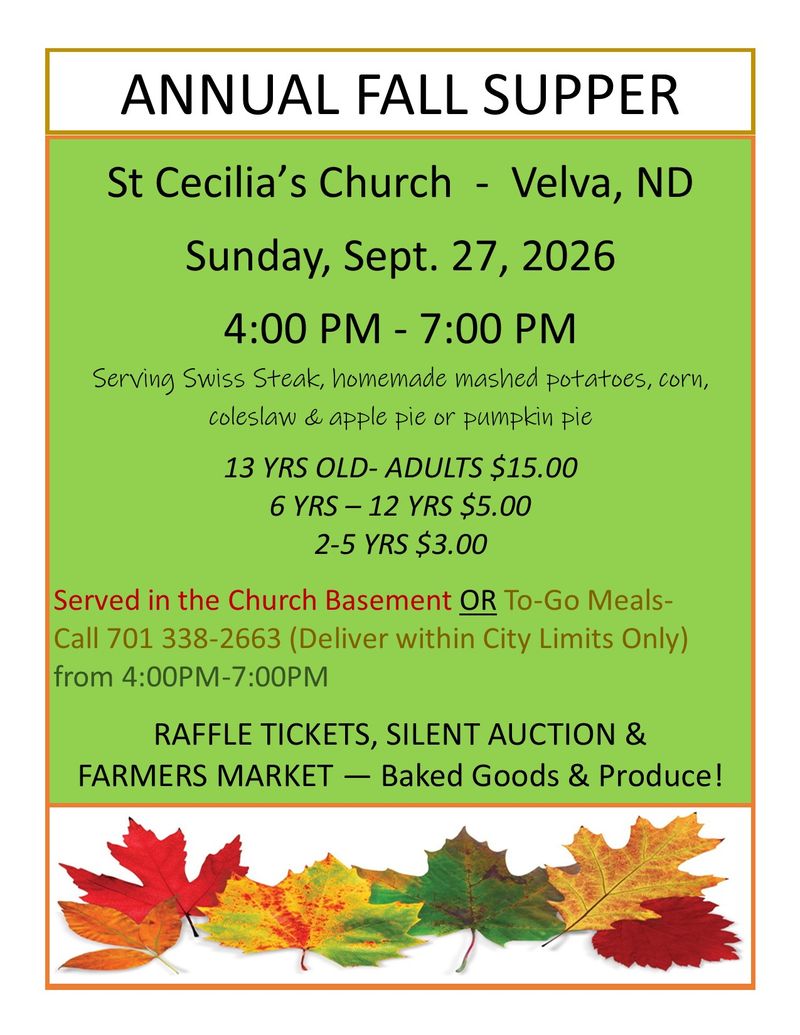 ANNUAL FALL SUPPER

St Cecilia's Church - Velva, ND

Sunday, Sept. 27, 2026

4:00 PM - 7:00 PM

Serving Swiss Steak, homemade mashed potatoes, corn, coleslaw & apple pie or pumpkin pie

13 YRS OLD- ADULTS $15.00
6 YRS – 12 YRS $5.00
2-5 YRS $3.00

Served in the Church Basement OR To-Go Meals- Call 701 338-2663 (Deliver within City Limits Only) from 4:00PM-7:00PM

RAFFLE TICKETS, SILENT AUCTION & FARMERS MARKET — Baked Goods & Produce!